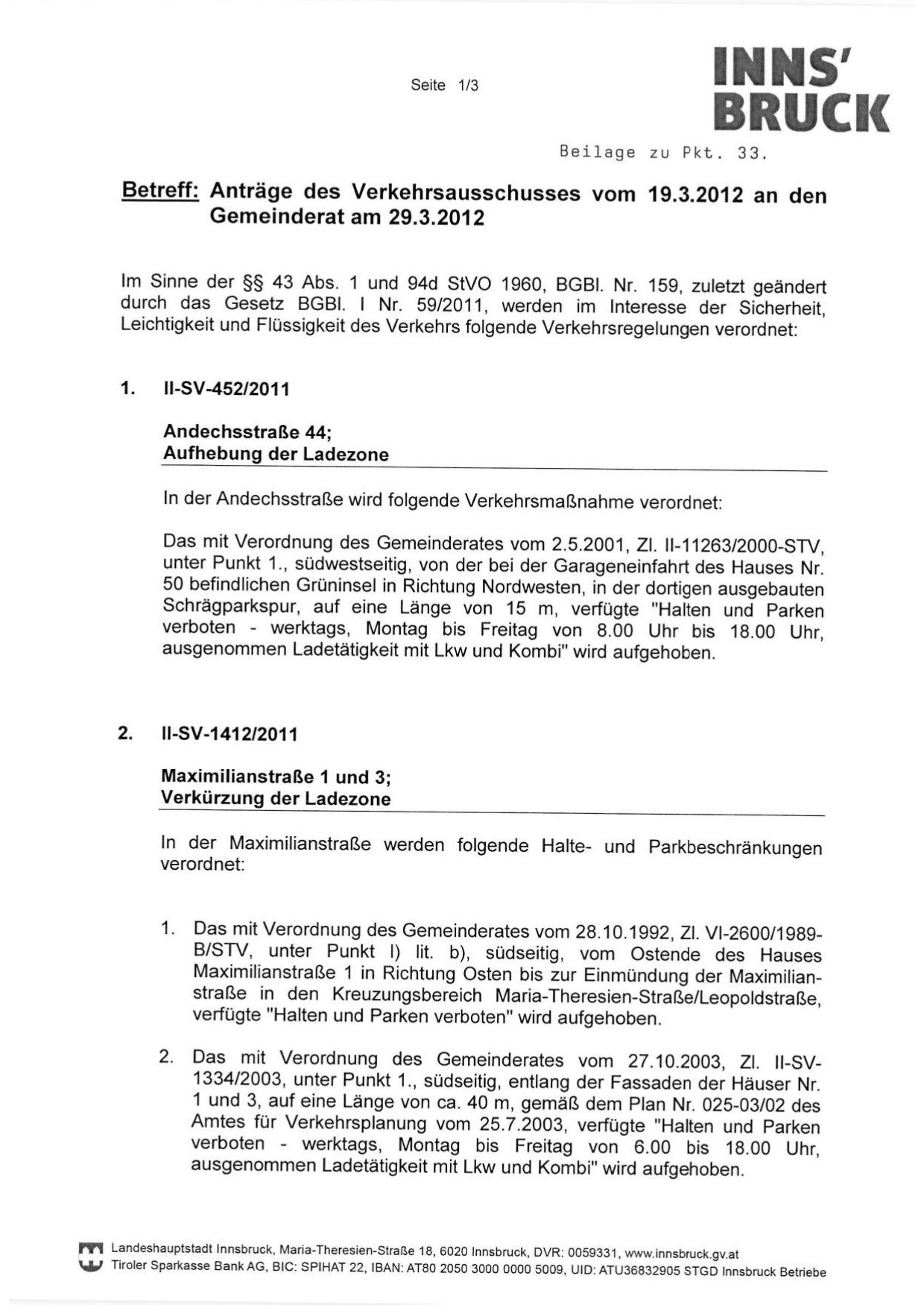 Seite 1/3

INNS' BRUCK

Beilage zu Pkt. 33.

Betreff: Anträge des Verkehrsausschusses vom 19.3.2012 an den Gemeinderat am 29.3.2012

Im Sinne der §§ 43 Abs. 1 und 94d StVO 1960, BGBl. Nr. 159, zuletzt geändert durch das Gesetz BGBl. I Nr. 59/2011, werden im Interesse der Sicherheit, Leichtigkeit und Flüssigkeit des Verkehrs folgende Verkehrsregelungen verordnet:

1. II-SV-452/2011

Andechsstraße 44;
Aufhebung der Ladezone

In der Andechsstraße wird folgende Verkehrsmaßnahme verordnet:

Das mit Verordnung des Gemeinderates vom 2.5.2001, Zl. II-11263/2000-STV, unter Punkt 1., südwestseitig, von der bei der Garageneinfahrt des Hauses Nr. 50 befindlichen Grüninsel in Richtung Nordwesten, in der dortigen ausgebauten Schrägparkspur, auf eine Länge von 15 m, verfügte "Halten und Parken verboten - werktags, Montag bis Freitag von 8.00 Uhr bis 18.00 Uhr, ausgenommen Ladetätigkeit mit Lkw und Kombi" wird aufgehoben.

2. II-SV-1412/2011

Maximilianstraße 1 und 3;
Verkürzung der Ladezone

In der Maximilianstraße werden folgende Halte- und Parkbeschränkungen verordnet:

1. Das mit Verordnung des Gemeinderates vom 28.10.1992, Zl. VI-2600/1989-B/STV, unter Punkt I) lit. b), südseitig, vom Ostende des Hauses Maximilianstraße 1 in Richtung Osten bis zur Einmündung der Maximilianstraße in den Kreuzungsbereich Maria-Theresien-Straße/Leopoldstraße, verfügte "Halten und Parken verboten" wird aufgehoben.

2. Das mit Verordnung des Gemeinderates vom 27.10.2003, Zl. II-SV-1334/2003, unter Punkt 1., südseitig, entlang der Fassaden der Häuser Nr. 1 und 3, auf eine Länge von ca. 40 m, gemäß dem Plan Nr. 025-03/02 des Amtes für Verkehrsplanung vom 25.7.2003, verfügte "Halten und Parken verboten - werktags, Montag bis Freitag von 6.00 bis 18.00 Uhr, ausgenommen Ladetätigkeit mit Lkw und Kombi" wird aufgehoben.

Landeshauptstadt Innsbruck, Maria-Theresien-Straße 18, 6020 Innsbruck, DVR: 0059331, www.innsbruck.gv.at
Tiroler Sparkasse Bank AG, BIC: SPIHAT 22, IBAN: AT80 2050 3000 0000 5009, UID: ATU36832905 STGD Innsbruck Betriebe